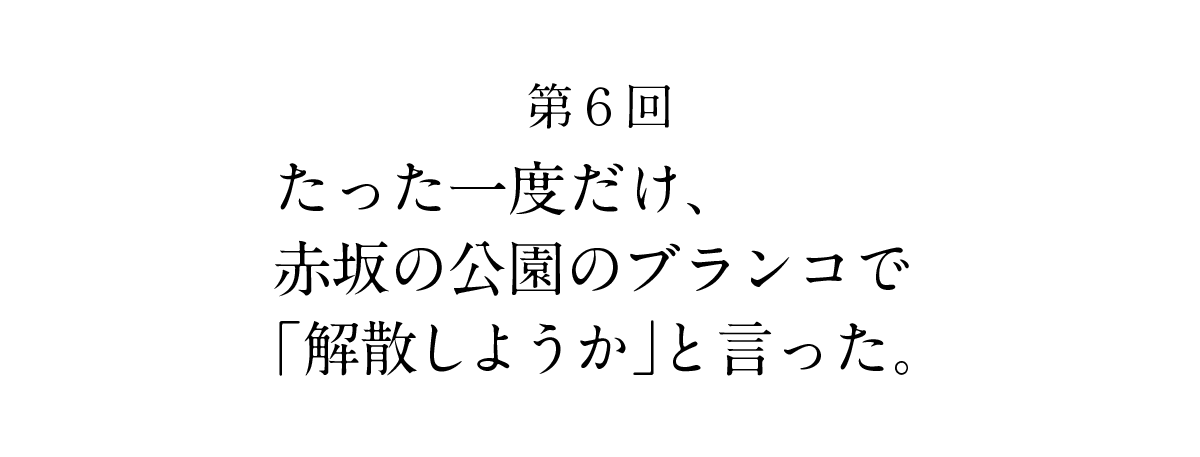 第６回

たった一度だけ、
赤坂の公園のブランコで
「解散しようか」と言った。